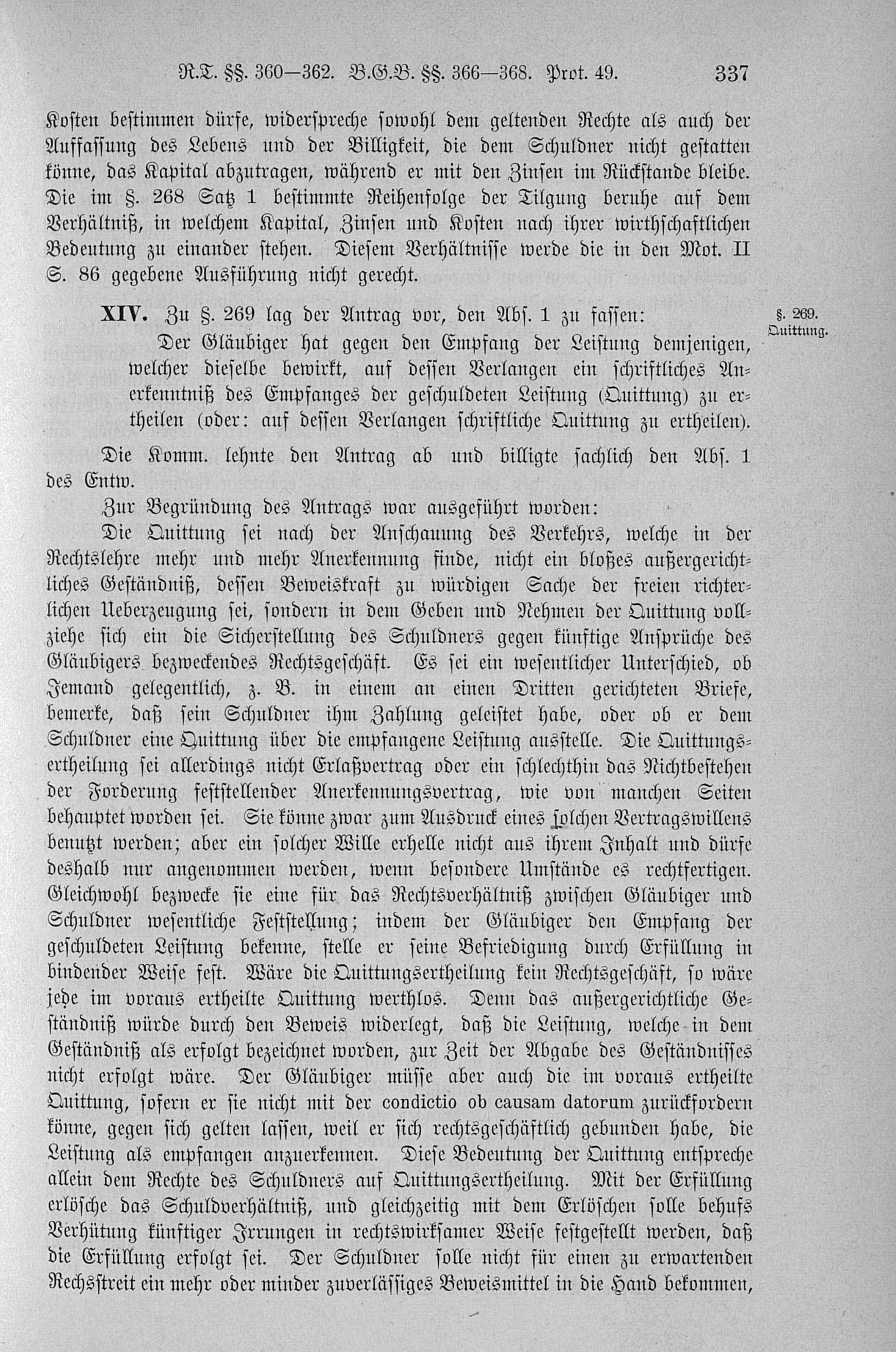 R.T. §§. 360—362. B.G.B. §§. 366—368. Prot. 49. 337

Kosten bestimmen dürfe, widerspreche sowohl dem geltenden Rechte als auch der Auffassung des Lebens und der Billigkeit, die dem Schuldner nicht gestatten könne, das Kapital abzutragen, während er mit den Zinsen im Rückstande bleibe. Die im §. 268 Satz 1 bestimmte Reihenfolge der Tilgung beruhe auf dem Verhältniß, in welchem Kapital, Zinsen und Kosten nach ihrer wirthschaftlichen Bedeutung zu einander stehen. Diesem Verhältnisse werde die in den Mot. II S. 86 gegebene Ausführung nicht gerecht.

XIV. Zu §. 269 lag der Antrag vor, den Abs. 1 zu fassen:

§. 269. Quittung.

Der Gläubiger hat gegen den Empfang der Leistung demjenigen, welcher dieselbe bewirkt, auf dessen Verlangen ein schriftliches Anerkenntniß des Empfanges der geschuldeten Leistung (Quittung) zu ertheilen (oder: auf dessen Verlangen schriftliche Quittung zu ertheilen).

Die Komm. lehnte den Antrag ab und billigte sachlich den Abs. 1 des Entw.

Zur Begründung des Antrags war ausgeführt worden:

Die Quittung sei nach der Anschauung des Verkehrs, welche in der Rechtslehre mehr und mehr Anerkennung finde, nicht ein bloßes außergerichtliches Geständniß, dessen Beweiskraft zu würdigen Sache der freien richterlichen Ueberzeugung sei, sondern in dem Geben und Nehmen der Quittung vollziehe sich ein die Sicherstellung des Schuldners gegen künftige Ansprüche des Gläubigers bezweckendes Rechtsgeschäft. Es sei ein wesentlicher Unterschied, ob Jemand gelegentlich, z. B. in einem an einen Dritten gerichteten Briefe, bemerke, daß sein Schuldner ihm Zahlung geleistet habe, oder ob er dem Schuldner eine Quittung über die empfangene Leistung ausstelle. Die Quittungsertheilung sei allerdings nicht Erlaßvertrag oder ein schlechthin das Nichtbestehen der Forderung feststellender Anerkennungsvertrag, wie von manchen Seiten behauptet worden sei. Sie könne zwar zum Ausdruck eines solchen Vertragswillens benutzt werden; aber ein solcher Wille erhelle nicht aus ihrem Inhalt und dürfe deshalb nur angenommen werden, wenn besondere Umstände es rechtfertigen. Gleichwohl bezwecke sie eine für das Rechtsverhältniß zwischen Gläubiger und Schuldner wesentliche Feststellung; indem der Gläubiger den Empfang der geschuldeten Leistung bekenne, stelle er seine Befriedigung durch Erfüllung in bindender Weise fest. Wäre die Quittungsertheilung kein Rechtsgeschäft, so wäre jede im voraus ertheilte Quittung werthlos. Denn das außergerichtliche Geständniß würde durch den Beweis widerlegt, daß die Leistung, welche in dem Geständniß als erfolgt bezeichnet worden, zur Zeit der Abgabe des Geständnisses nicht erfolgt wäre. Der Gläubiger müsse aber auch die im voraus ertheilte Quittung, sofern er sie nicht mit der condictio ob causam datorum zurückfordern könne, gegen sich gelten lassen, weil er sich rechtsgeschäftlich gebunden habe, die Leistung als empfangen anzuerkennen. Diese Bedeutung der Quittung entspreche allein dem Rechte des Schuldners auf Quittungsertheilung. Mit der Erfüllung erlösche das Schuldverhältniß, und gleichzeitig mit dem Erlöschen solle behufs Verhütung künftiger Irrungen in rechtswirksamer Weise festgestellt werden, daß die Erfüllung erfolgt sei. Der Schuldner solle nicht für einen zu erwartenden Rechsstreit ein mehr oder minder zuverlässiges Beweismittel in die Hand bekommen,